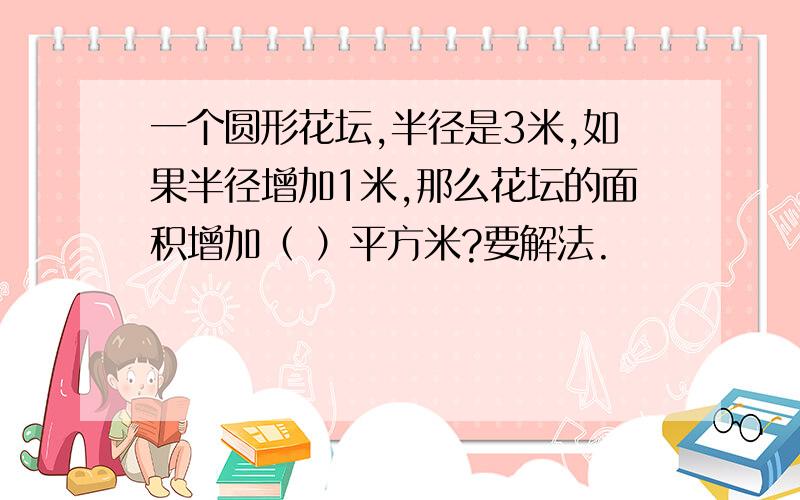 一个圆形花坛,半径是3米,如果半径增加1米,那么花坛的面积增加（ ）平方米?要解法.